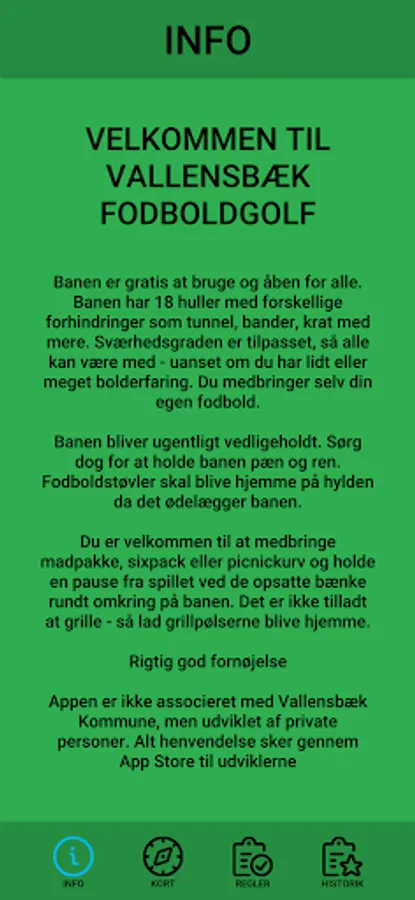 INFO

VELKOMMEN TIL VALLENSBÆK FODBOLDGOLF

Banen er gratis at bruge og åben for alle. Banen har 18 huller med forskellige forhindringer som tunnel, bander, krat med mere. Sværhedsgraden er tilpasset, så alle kan være med - uanset om du har lidt eller meget bolderfaring. Du medbringer selv din egen fodbold.

Banen bliver ugentligt vedligeholdt. Sørg dog for at holde banen pæn og ren. Fodboldstøvler skal blive hjemme på hylden da det ødelægger banen.

Du er velkommen til at medbringe madpakke, sixpack eller picnickurv og holde en pause fra spillet ved de opsatte bænke rundt omkring på banen. Det er ikke tilladt at grille - så lad grillpølserne blive hjemme.

Rigtig god fornøjelse

Appen er ikke associeret med Vallensbæk Kommune, men udviklet af private personer. Alt henvendelse sker gennem App Store til udviklerne

INFO
KORT
REGLER
HISTORIK